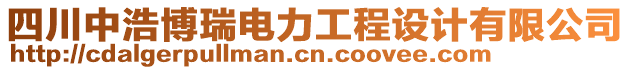 四川中浩博瑞电力工程设计有限公司
http://cdalgerpullman.cn.coovee.com